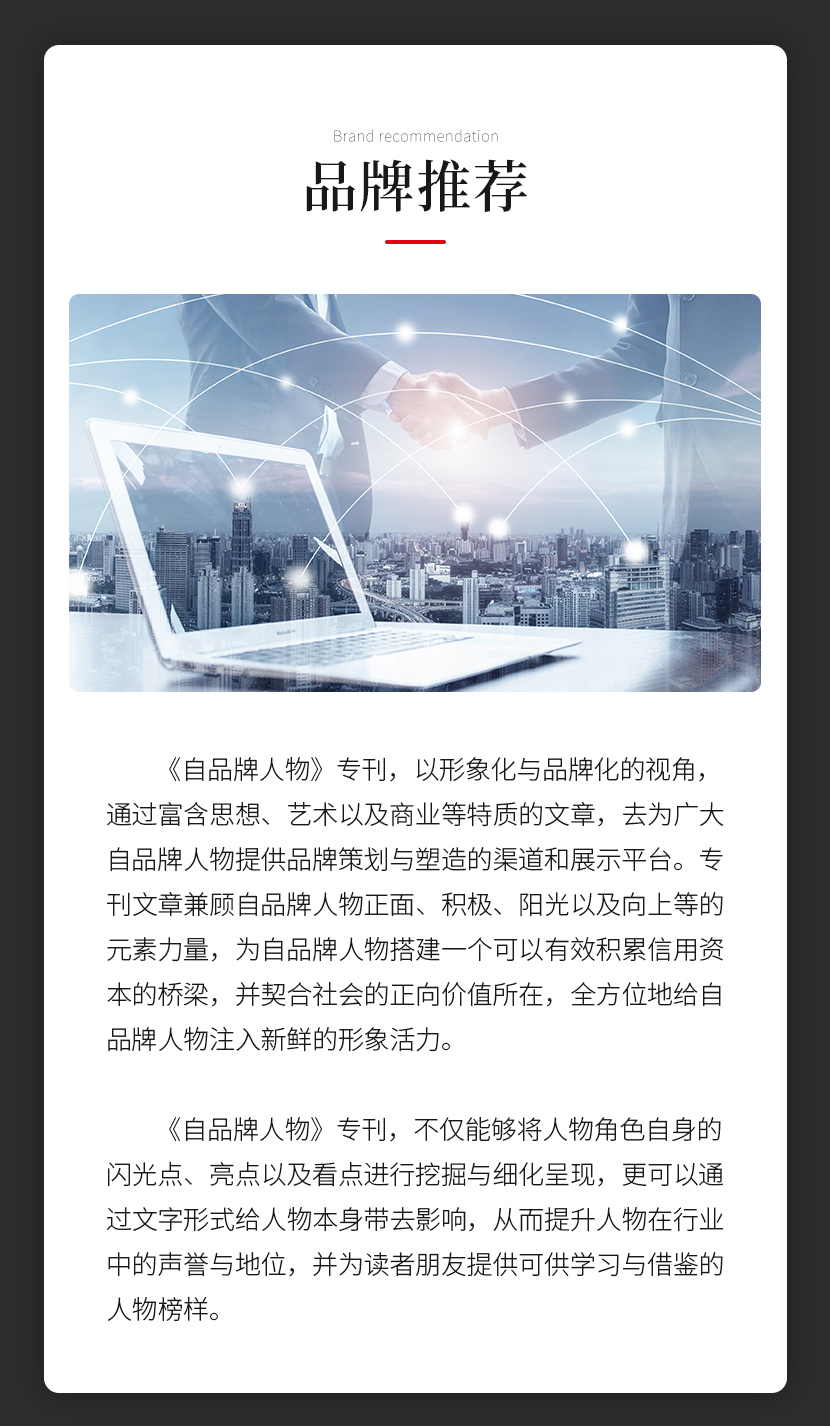 Brand recommendation

品牌推荐

《自品牌人物》专刊，以形象化与品牌化的视角，通过富含思想、艺术以及商业等特质的文章，去为广大自品牌人物提供品牌策划与塑造的渠道和展示平台。专刊文章兼顾自品牌人物正面、积极、阳光以及向上等的元素力量，为自品牌人物搭建一个可以有效积累信用资本的桥梁，并契合社会的正向价值所在，全方位地给自品牌人物注入新鲜的形象活力。

《自品牌人物》专刊，不仅能够将人物角色自身的闪光点、亮点以及看点进行挖掘与细化呈现，更可以通过文字形式给人物本身带去影响，从而提升人物在行业中的声誉与地位，并为读者朋友提供可供学习与借鉴的人物榜样。